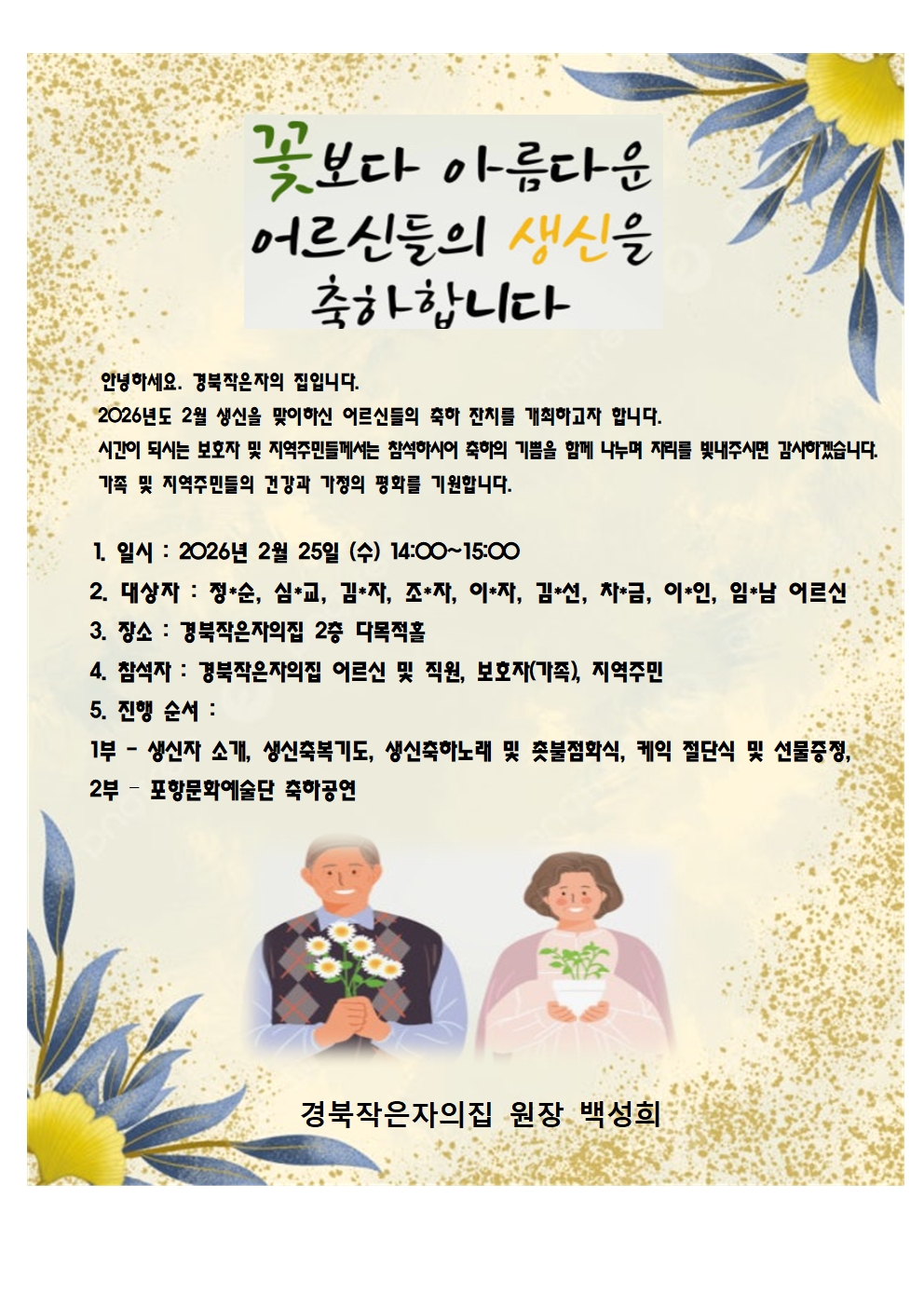 꽃보다 아름다운 어르신들의 생신을 축하합니다

안녕하세요. 경북작은자의 집입니다.
2026년도 2월 생신을 맞이하신 어르신들의 축하 잔치를 개최하고자 합니다.
시간이 되시는 보호자 및 지역주민들께서는 참석하시어 축하의 기쁨을 함께 나누며 자리를 빛내주시면 감사하겠습니다.
가족 및 지역주민들의 건강과 가정의 평화를 기원합니다.

1. 일시 : 2026년 2월 25일 (수) 14:00~15:00
2. 대상자 : 정*순, 심*교, 김*자, 조*자, 이*자, 김*선, 차*금, 이*인, 임*남 어르신
3. 장소 : 경북작은자의집 2층 다목적홀
4. 참석자 : 경북작은자의집 어르신 및 직원, 보호자(가족), 지역주민
5. 진행 순서 :
1부 - 생신자 소개, 생신축복기도, 생신축하노래 및 촛불점화식, 케익 절단식 및 선물증정,
2부 - 포항문화예술단 축하공연

경북작은자의집 원장 백성희